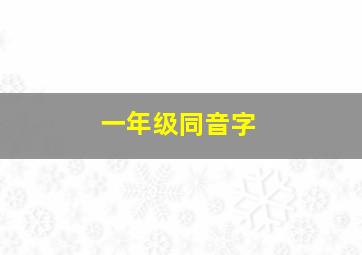 一年级同音字